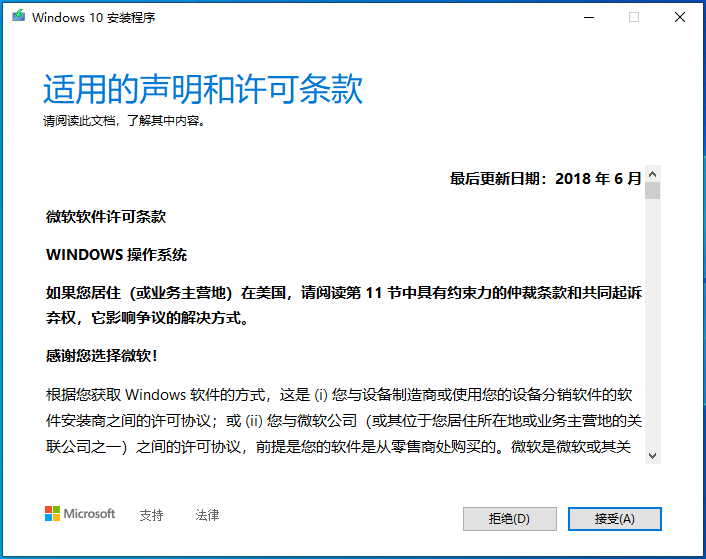 Windows 10 安装程序

适用的声明和许可条款
请阅读此文档，了解其中内容。

最后更新日期：2018 年 6 月

微软软件许可条款

WINDOWS 操作系统

如果您居住（或业务主营地）在美国，请阅读第 11 节中具有约束力的仲裁条款和共同起诉弃权，它影响争议的解决方式。

感谢您选择微软！

根据您获取 Windows 软件的方式，这是 (i) 您与设备制造商或使用您的设备分销软件的软件安装商之间的许可协议；或 (ii) 您与微软公司（或其位于您居住所在地或业务主营地的关联公司之一）之间的许可协议，前提是您的软件是从零售商处购买的。微软是微软或其关

Microsoft 支持 法律

拒绝(D) 接受(A)